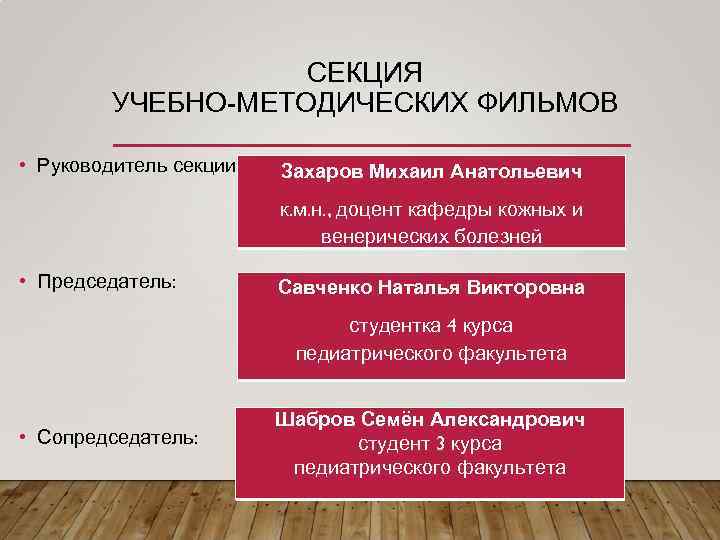 СЕКЦИЯ
УЧЕБНО-МЕТОДИЧЕСКИХ ФИЛЬМОВ

• Руководитель секции

Захаров Михаил Анатольевич

к.м.н., доцент кафедры кожных и венерических болезней

• Председатель:

Савченко Наталья Викторовна

студентка 4 курса педиатрического факультета

• Сопредседатель:

Шабров Семён Александрович
студент 3 курса
педиатрического факультета